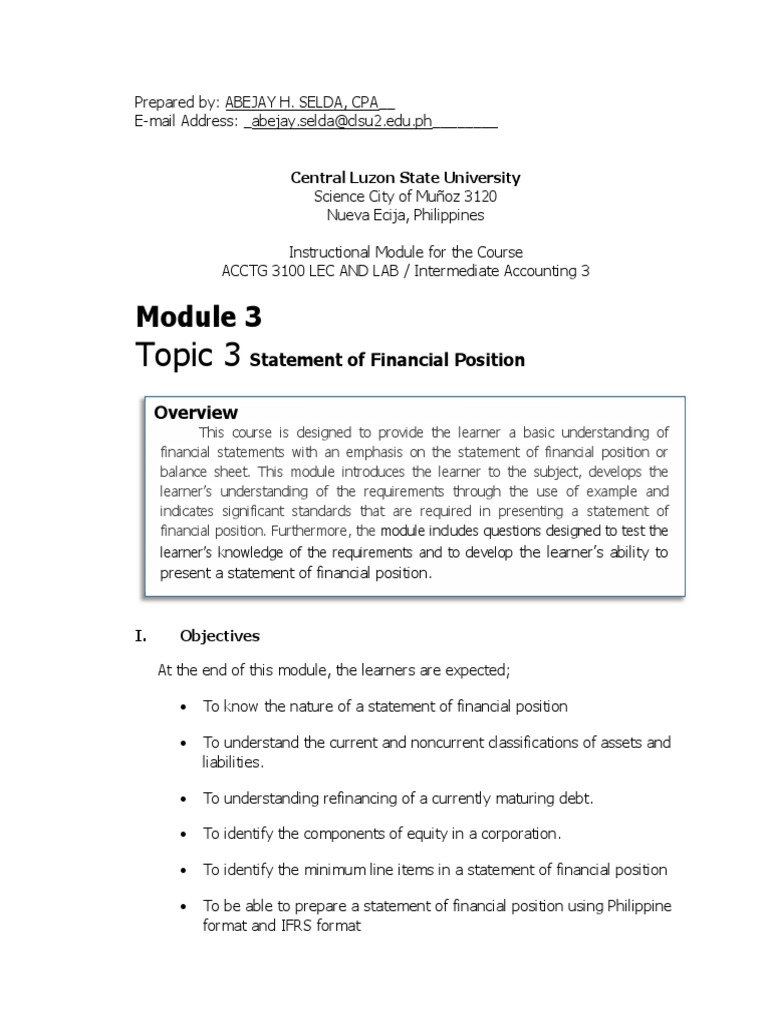 Prepared by: ABEJAY H. SELDA, CPA__
E-mail Address: _abejay.selda@clsu2.edu.ph________

Central Luzon State University
Science City of Muñoz 3120
Nueva Ecija, Philippines

Instructional Module for the Course
ACCTG 3100 LEC AND LAB / Intermediate Accounting 3

Module 3
Topic 3 Statement of Financial Position

Overview
This course is designed to provide the learner a basic understanding of financial statements with an emphasis on the statement of financial position or balance sheet. This module introduces the learner to the subject, develops the learner's understanding of the requirements through the use of example and indicates significant standards that are required in presenting a statement of financial position. Furthermore, the module includes questions designed to test the learner's knowledge of the requirements and to develop the learner's ability to present a statement of financial position.

I. Objectives

At the end of this module, the learners are expected;

• To know the nature of a statement of financial position

• To understand the current and noncurrent classifications of assets and liabilities.

• To understanding refinancing of a currently maturing debt.

• To identify the components of equity in a corporation.

• To identify the minimum line items in a statement of financial position

• To be able to prepare a statement of financial position using Philippine format and IFRS format